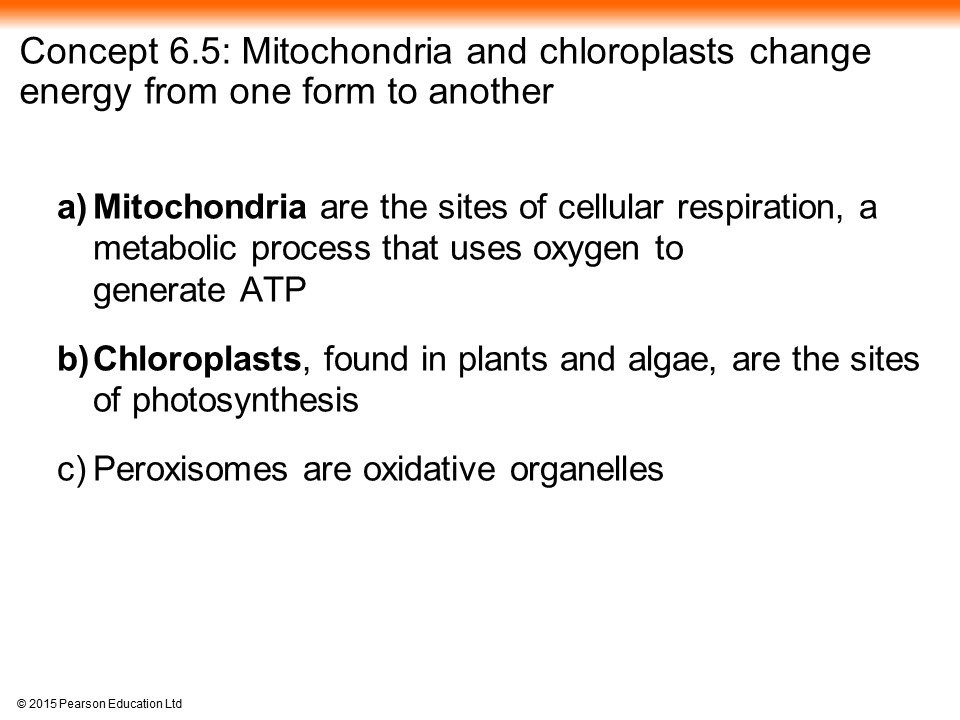 Concept 6.5: Mitochondria and chloroplasts change energy from one form to another

a) Mitochondria are the sites of cellular respiration, a metabolic process that uses oxygen to generate ATP

b) Chloroplasts, found in plants and algae, are the sites of photosynthesis

c) Peroxisomes are oxidative organelles

© 2015 Pearson Education Ltd